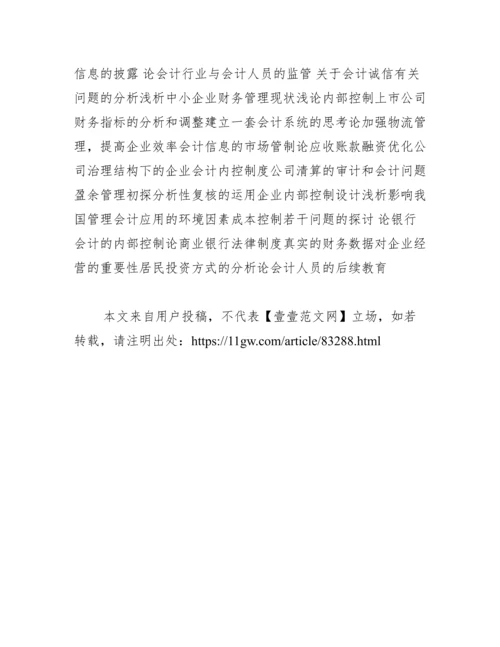 信息的披露 论会计行业与会计人员的监管 关于会计诚信有关问题的分析浅析中小企业财务管理现状浅论内部控制上市公司财务指标的分析和调整建立一套会计系统的思考论加强物流管理，提高企业效率会计信息的市场管制论应收账款融资优化公司治理结构下的企业会计内控制度公司清算的审计和会计问题盈余管理初探分析性复核的运用企业内部控制设计浅析影响我国管理会计应用的环境因素成本控制若干问题的探讨 论银行会计的内部控制论商业银行法律制度真实的财务数据对企业经营的重要性居民投资方式的分析论会计人员的后续教育

本文来自用户投稿，不代表【壹壹范文网】立场，如若转载，请注明出处：https://11gw.com/article/83288.html